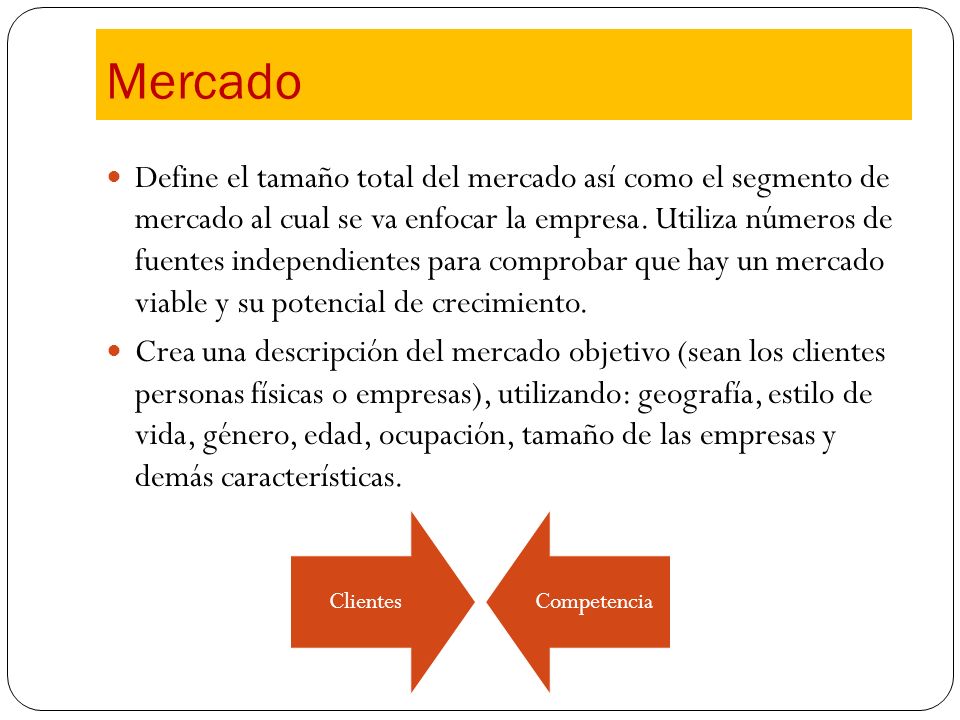 Mercado

Define el tamaño total del mercado así como el segmento de mercado al cual se va enfocar la empresa. Utiliza números de fuentes independientes para comprobar que hay un mercado viable y su potencial de crecimiento.

Crea una descripción del mercado objetivo (sean los clientes personas físicas o empresas), utilizando: geografía, estilo de vida, género, edad, ocupación, tamaño de las empresas y demás características.

Clientes

Competencia